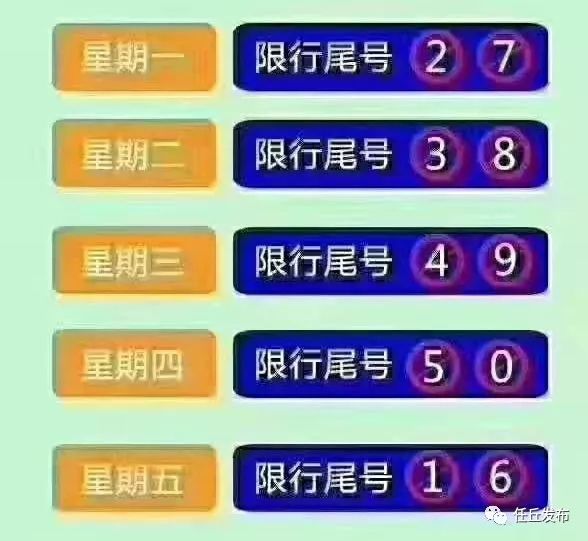 星期一 限行尾号 2 7

星期二 限行尾号 3 8

星期三 限行尾号 4 9

星期四 限行尾号 5 0

星期五 限行尾号 1 6

任丘发布